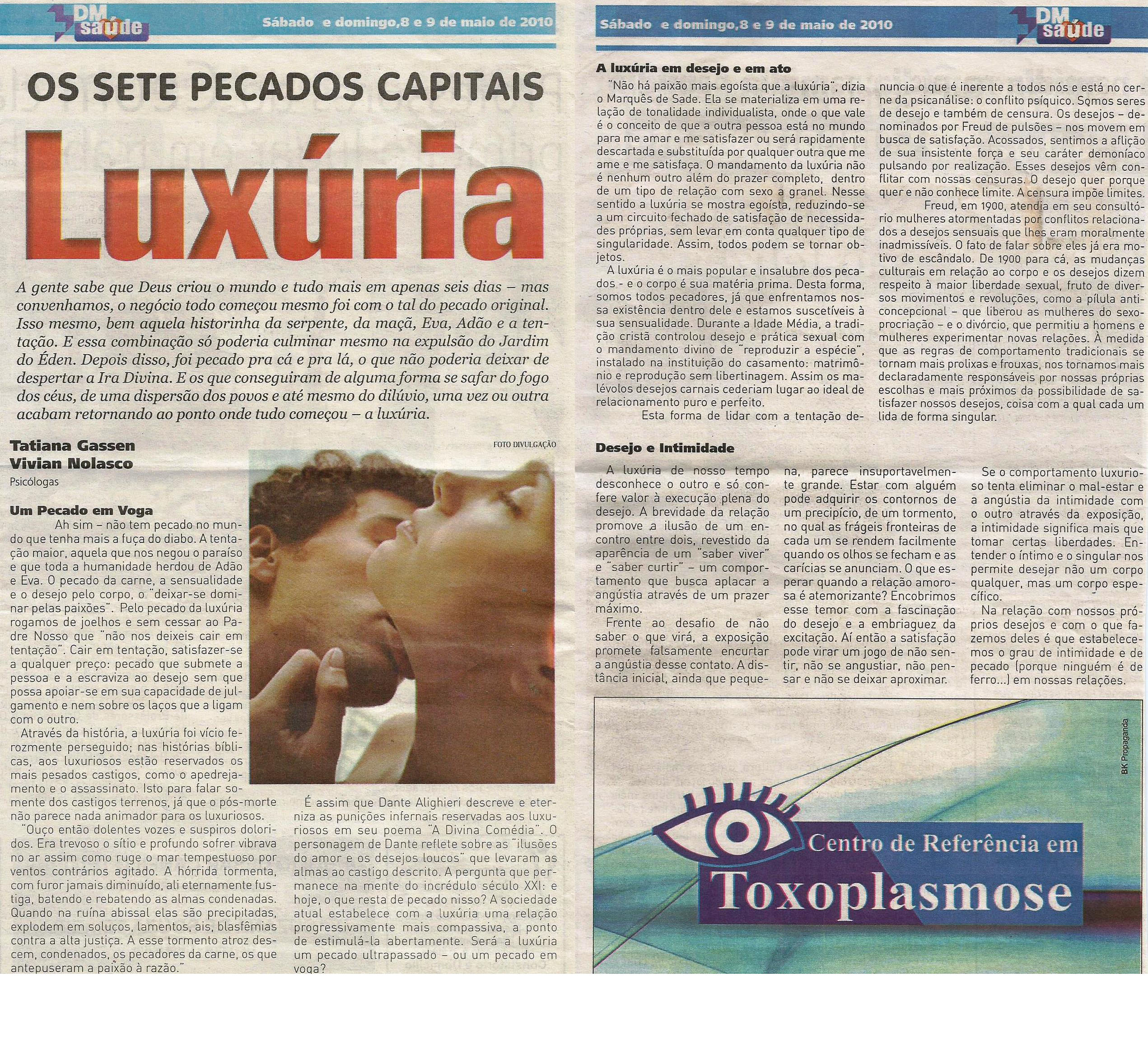 DM saúde

Sábado e domingo,8 e 9 de maio de 2010

OS SETE PECADOS CAPITAIS

Luxúria

A gente sabe que Deus criou o mundo e tudo mais em apenas seis dias – mas convenhamos, o negócio todo começou mesmo foi com o tal do pecado original. Isso mesmo, bem aquela historinha da serpente, da maçã, Eva, Adão e a tentação. E essa combinação só poderia culminar mesmo na expulsão do Jardim do Éden. Depois disso, foi pecado pra cá e pra lá, o que não poderia deixar de despertar a Ira Divina. E os que conseguiram de alguma forma se safar do fogo dos céus, de uma dispersão dos povos e até mesmo do dilúvio, uma vez ou outra acabam retornando ao ponto onde tudo começou – a luxúria.

Tatiana Gassen
Vivian Nolasco
Psicólogas

FOTO DIVULGAÇÃO

Um Pecado em Voga

Ah sim – não tem pecado no mundo que tenha mais a fuça do diabo. A tentação maior, aquela que nos negou o paraíso e que toda a humanidade herdou de Adão e Eva. O pecado da carne, a sensualidade e o desejo pelo corpo, o "deixar-se dominar pelas paixões". Pelo pecado da luxúria rogamos de joelhos e sem cessar ao Padre Nosso que "não nos deixeis cair em tentação". Cair em tentação, satisfazer-se a qualquer preço: pecado que submete a pessoa e a escraviza ao desejo sem que possa apoiar-se em sua capacidade de julgamento e nem sobre os laços que a ligam com o outro.

Através da história, a luxúria foi vício ferozmente perseguido; nas histórias bíblicas, aos luxuriosos estão reservados os mais pesados castigos, como o apedrejamento e o assassinato. Isto para falar somente dos castigos terrenos, já que o pós-morte não parece nada animador para os luxuriosos.

"Ouço então dolentes vozes e suspiros doloridos. Era trevoso o sítio e profundo sofrer vibrava no ar assim como ruge o mar tempestuoso por ventos contrários agitado. A hórrida tormenta, com furor jamais diminuído, ali eternamente fustiga, batendo e rebatendo as almas condenadas. Quando na ruína abissal elas são precipitadas, explodem em soluços, lamentos, ais, blasfêmias contra a alta justiça. A esse tormento atroz descem, condenados, os pecadores da carne, os que antepuseram a paixão à razão."

É assim que Dante Alighieri descreve e eterniza as punições infernais reservadas aos luxuriosos em seu poema "A Divina Comédia". O personagem de Dante reflete sobre as "ilusões do amor e os desejos loucos" que levaram as almas ao castigo descrito. A pergunta que permanece na mente do incrédulo século XXI: e hoje, o que resta de pecado nisso? A sociedade atual estabelece com a luxúria uma relação progressivamente mais compassiva, a ponto de estimulá-la abertamente. Será a luxúria um pecado ultrapassado – ou um pecado em voga?

Sábado e domingo,8 e 9 de maio de 2010

DM saúde

A luxúria em desejo e em ato

"Não há paixão mais egoísta que a luxúria", dizia o Marquês de Sade. Ela se materializa em uma relação de tonalidade individualista, onde o que vale é o conceito de que a outra pessoa está no mundo para me amar e me satisfazer ou será rapidamente descartada e substituída por qualquer outra que me ame e me satisfaça. O mandamento da luxúria não é nenhum outro além do prazer completo, dentro de um tipo de relação com sexo a granel. Nesse sentido a luxúria se mostra egoísta, reduzindo-se a um circuito fechado de satisfação de necessidades próprias, sem levar em conta qualquer tipo de singularidade. Assim, todos podem se tornar objetos.

A luxúria é o mais popular e insalubre dos pecados - e o corpo é sua matéria prima. Desta forma, somos todos pecadores, já que enfrentamos nossa existência dentro dele e estamos suscetíveis à sua sensualidade. Durante a Idade Média, a tradição cristã controlou desejo e prática sexual com o mandamento divino de "reproduzir a espécie", instalado na instituição do casamento: matrimônio e reprodução sem libertinagem. Assim os malévolos desejos carnais cederiam lugar ao ideal de relacionamento puro e perfeito.

Esta forma de lidar com a tentação denuncia o que é inerente a todos nós e está no cerne da psicanálise: o conflito psíquico. Somos seres de desejo e também de censura. Os desejos – denominados por Freud de pulsões – nos movem em busca de satisfação. Acossados, sentimos a aflição de sua insistente força e seu caráter demoníaco pulsando por realização. Esses desejos vêm conflitar com nossas censuras. O desejo quer porque quer e não conhece limite. A censura impõe limites.

Freud, em 1900, atendia em seu consultório mulheres atormentadas por conflitos relacionados a desejos sensuais que lhes eram moralmente inadmissíveis. O fato de falar sobre eles já era motivo de escândalo. De 1900 para cá, as mudanças culturais em relação ao corpo e os desejos dizem respeito à maior liberdade sexual, fruto de diversos movimentos e revoluções, como a pílula anticoncepcional – que liberou as mulheres do sexo-procriação – e o divórcio, que permitiu a homens e mulheres experimentar novas relações. À medida que as regras de comportamento tradicionais se tornam mais prolixas e frouxas, nos tornamos mais declaradamente responsáveis por nossas próprias escolhas e mais próximos da possibilidade de satisfazer nossos desejos, coisa com a qual cada um lida de forma singular.

Desejo e Intimidade

A luxúria de nosso tempo desconhece o outro e só confere valor à execução plena do desejo. A brevidade da relação promove a ilusão de um encontro entre dois, revestido da aparência de um "saber viver" e "saber curtir" – um comportamento que busca aplacar a angústia através de um prazer máximo.

Frente ao desafio de não saber o que virá, a exposição promete falsamente encurtar a angústia desse contato. A distância inicial, ainda que pequena, parece insuportavelmente grande. Estar com alguém pode adquirir os contornos de um precipício, de um tormento, no qual as frágeis fronteiras de cada um se rendem facilmente quando os olhos se fecham e as carícias se anunciam. O que esperar quando a relação amorosa é atemorizante? Encobrimos esse temor com a fascinação do desejo e a embriaguez da excitação. Aí então a satisfação pode virar um jogo de não sentir, não se angustiar, não pensar e não se deixar aproximar.

Se o comportamento luxurioso tenta eliminar o mal-estar e a angústia da intimidade com o outro através da exposição, a intimidade significa mais que tomar certas liberdades. Entender o íntimo e o singular nos permite desejar não um corpo qualquer, mas um corpo específico.

Na relação com nossos próprios desejos e com o que fazemos deles é que estabelecemos o grau de intimidade e de pecado (porque ninguém é de ferro...) em nossas relações.

BK Propaganda

Centro de Referência em
Toxoplasmose